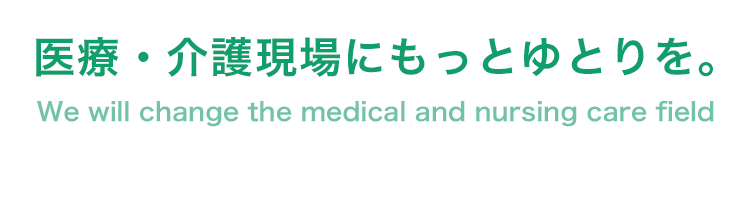 医療・介護現場にもっとゆとりを。

We will change the medical and nursing care field